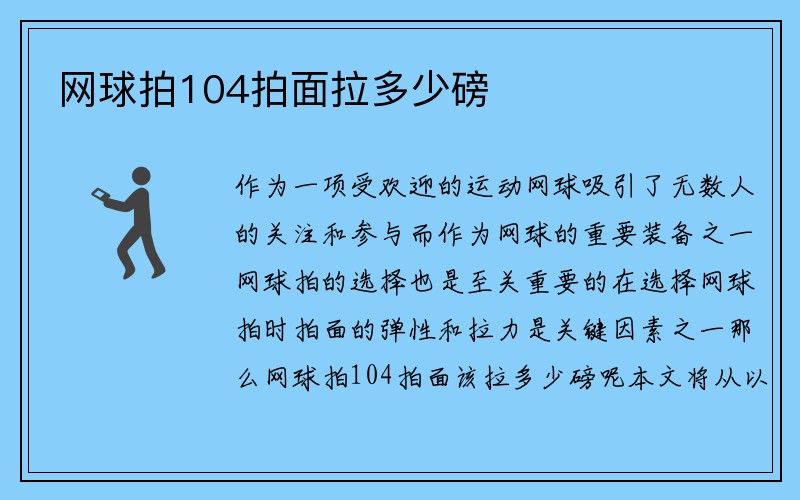 网球拍104拍面拉多少磅

作为一项受欢迎的运动网球吸引了无数人的关注和参与而作为网球的重要装备之一网球拍的选择也是至关重要的在选择网球拍时拍面的弹性和拉力是关键因素之一那么网球拍104拍面该拉多少磅呢本文将从以